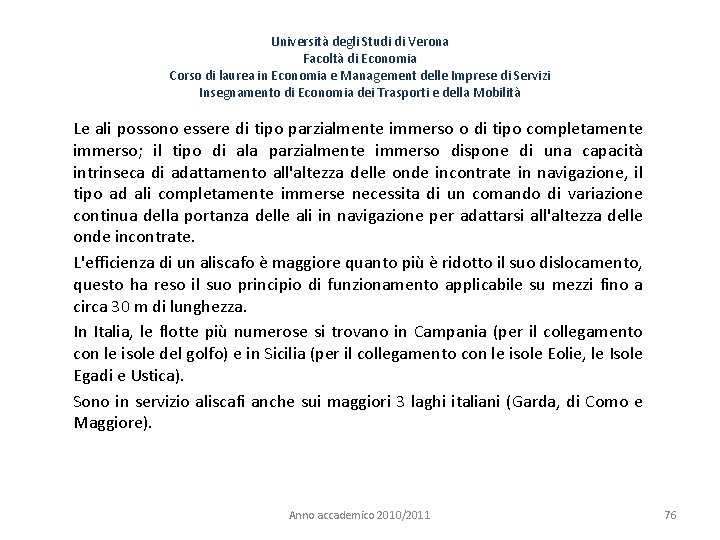 Università degli Studi di Verona
Facoltà di Economia
Corso di laurea in Economia e Management delle Imprese di Servizi
Insegnamento di Economia dei Trasporti e della Mobilità

Le ali possono essere di tipo parzialmente immerso o di tipo completamente immerso; il tipo di ala parzialmente immerso dispone di una capacità intrinseca di adattamento all'altezza delle onde incontrate in navigazione, il tipo ad ali completamente immerse necessita di un comando di variazione continua della portanza delle ali in navigazione per adattarsi all'altezza delle onde incontrate.

L'efficienza di un aliscafo è maggiore quanto più è ridotto il suo dislocamento, questo ha reso il suo principio di funzionamento applicabile su mezzi fino a circa 30 m di lunghezza.

In Italia, le flotte più numerose si trovano in Campania (per il collegamento con le isole del golfo) e in Sicilia (per il collegamento con le isole Eolie, le Isole Egadi e Ustica).

Sono in servizio aliscafi anche sui maggiori 3 laghi italiani (Garda, di Como e Maggiore).

Anno accademico 2010/2011

76